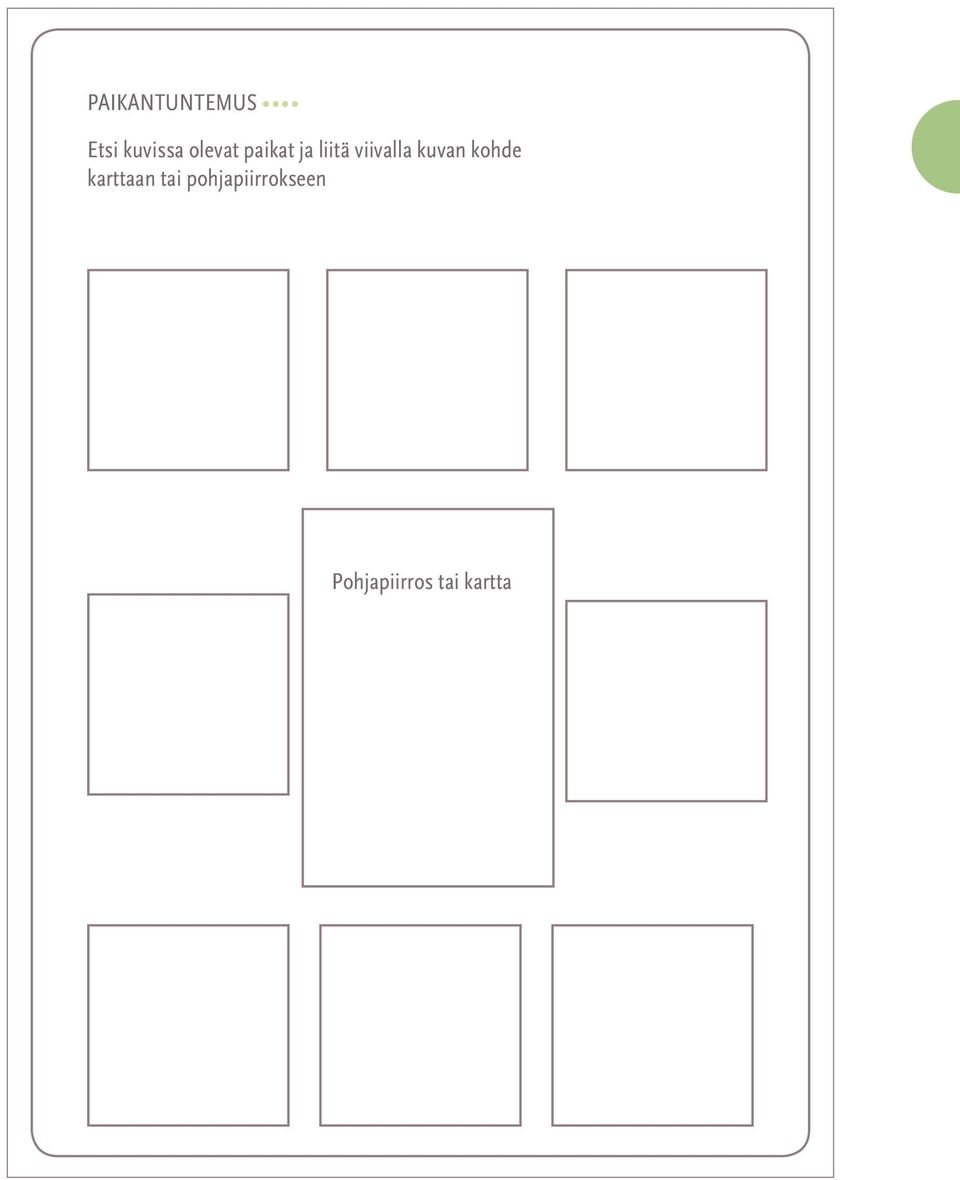 PAIKANTUNTEMUS

Etsi kuvissa olevat paikat ja liitä viivalla kuvan kohde karttaan tai pohjapiirrokseen

Pohjapiirros tai kartta